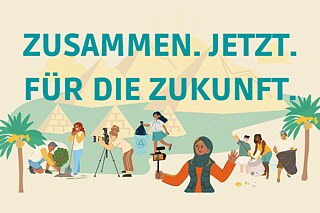 ZUSAMMEN. JETZT.
FÜR DIE ZUKUNFT.